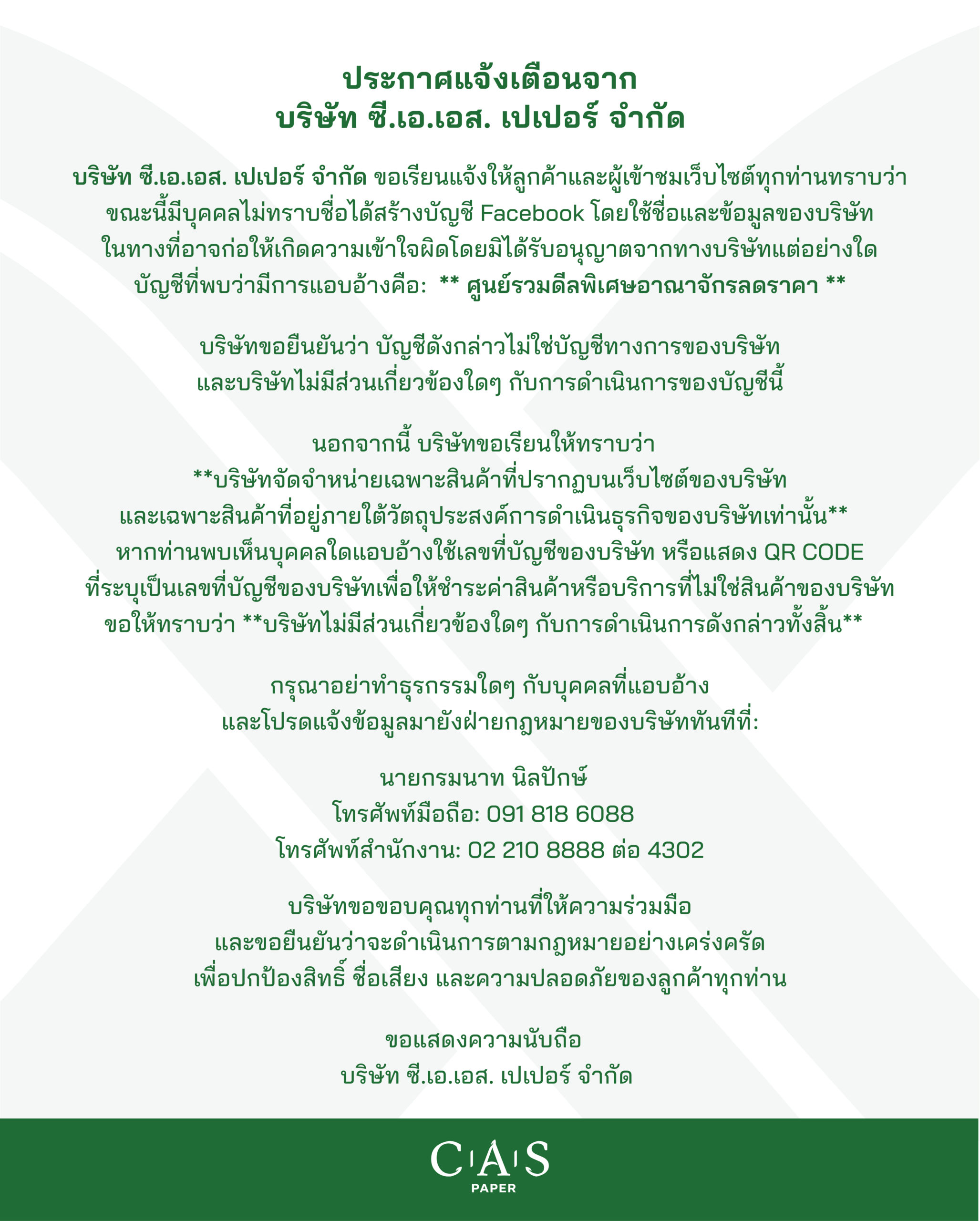 ประกาศแจ้งเตือนจาก
บริษัท ซี.เอ.เอส. เปเปอร์ จำกัด

บริษัท ซี.เอ.เอส. เปเปอร์ จำกัด ขอเรียนแจ้งให้ลูกค้าและผู้เข้าชมเว็บไซต์ทุกท่านทราบว่า ขณะนี้มีบุคคลไม่ทราบชื่อได้สร้างบัญชี Facebook โดยใช้ชื่อและข้อมูลของบริษัท ในทางที่อาจก่อให้เกิดความเข้าใจผิดโดยมิได้รับอนุญาตจากทางบริษัทแต่อย่างใด บัญชีที่พบว่ามีการแอบอ้างคือ: ** ศูนย์รวมดีลพิเศษอาณาจักรลดราคา **

บริษัทขอยืนยันว่า บัญชีดังกล่าวไม่ใช่บัญชีทางการของบริษัท และบริษัทไม่มีส่วนเกี่ยวข้องใดๆ กับการดำเนินการของบัญชีนี้

นอกจากนี้ บริษัทขอเรียนให้ทราบว่า
**บริษัทจัดจำหน่ายเฉพาะสินค้าที่ปรากฏบนเว็บไซต์ของบริษัท และเฉพาะสินค้าที่อยู่ภายใต้วัตถุประสงค์การดำเนินธุรกิจของบริษัทเท่านั้น**
หากท่านพบเห็นบุคคลใดแอบอ้างใช้เลขที่บัญชีของบริษัท หรือแสดง QR CODE ที่ระบุเป็นเลขที่บัญชีของบริษัทเพื่อให้ชำระค่าสินค้าหรือบริการที่ไม่ใช่สินค้าของบริษัท ขอให้ทราบว่า **บริษัทไม่มีส่วนเกี่ยวข้องใดๆ กับการดำเนินการดังกล่าวทั้งสิ้น**

กรุณาอย่าทำธุรกรรมใดๆ กับบุคคลที่แอบอ้าง
และโปรดแจ้งข้อมูลมายังฝ่ายกฎหมายของบริษัททันทีที่:

นายกรมนาท นิลปักษ์
โทรศัพท์มือถือ: 091 818 6088
โทรศัพท์สำนักงาน: 02 210 8888 ต่อ 4302

บริษัทขอขอบคุณทุกท่านที่ให้ความร่วมมือ
และขอยืนยันว่าจะดำเนินการตามกฎหมายอย่างเคร่งครัด
เพื่อปกป้องสิทธิ์ ชื่อเสียง และความปลอดภัยของลูกค้าทุกท่าน

ขอแสดงความนับถือ
บริษัท ซี.เอ.เอส. เปเปอร์ จำกัด

CAS
PAPER